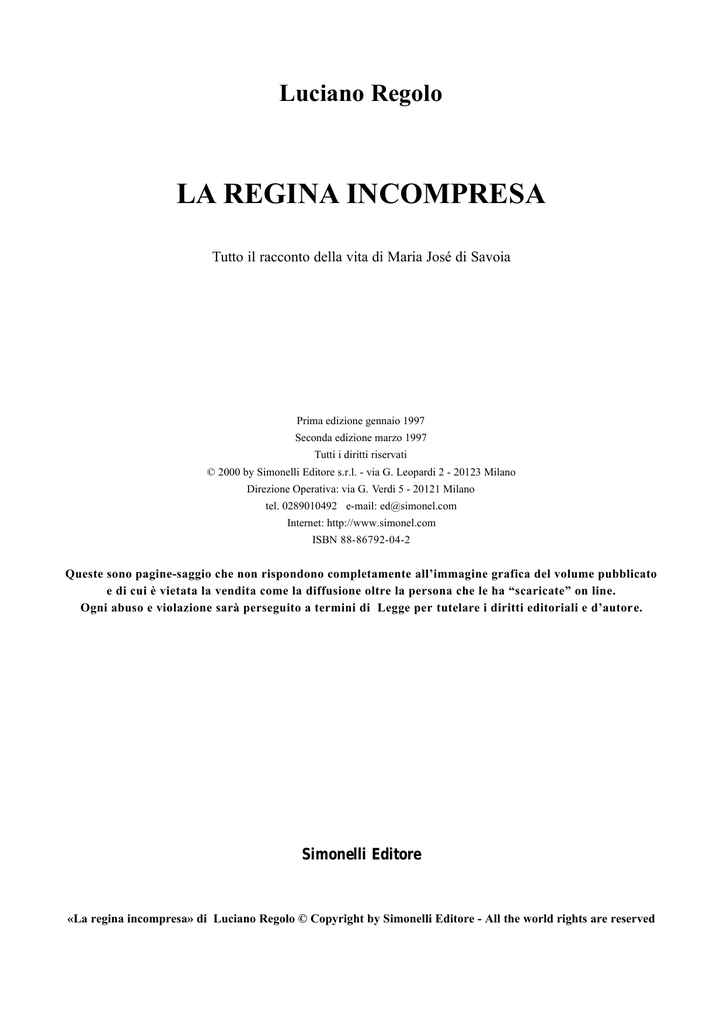 Luciano Regolo

LA REGINA INCOMPRESA

Tutto il racconto della vita di Maria José di Savoia

Prima edizione gennaio 1997
Seconda edizione marzo 1997
Tutti i diritti riservati
© 2000 by Simonelli Editore s.r.l. - via G. Leopardi 2 - 20123 Milano
Direzione Operativa: via G. Verdi 5 - 20121 Milano
tel. 0289010492 e-mail: ed@simonel.com
Internet: http://www.simonel.com
ISBN 88-86792-04-2

Queste sono pagine-saggio che non rispondono completamente all'immagine grafica del volume pubblicato e di cui è vietata la vendita come la diffusione oltre la persona che le ha "scaricate" on line.
Ogni abuso e violazione sarà perseguito a termini di Legge per tutelare i diritti editoriali e d'autore.

Simonelli Editore

«La regina incompresa» di Luciano Regolo © Copyright by Simonelli Editore - All the world rights are reserved